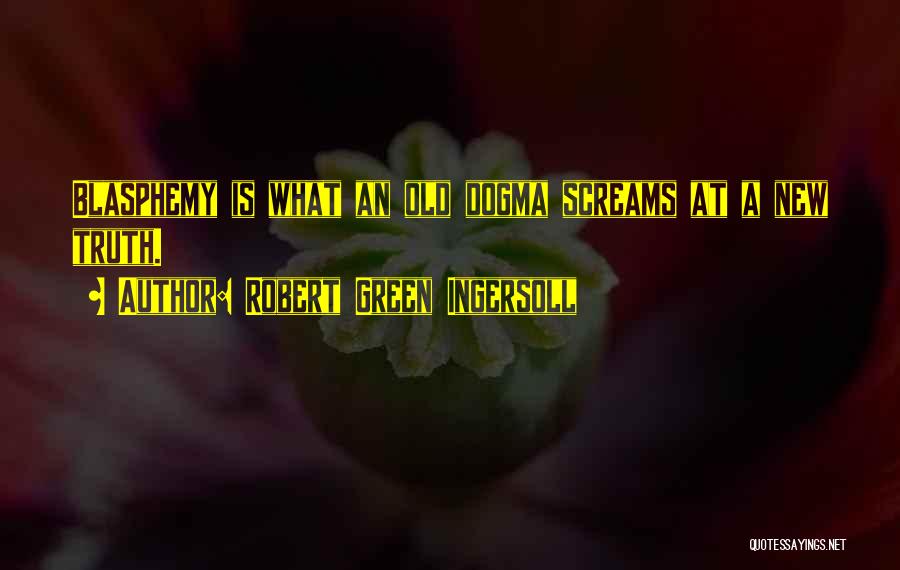 Blasphemy is what an old dogma screams at a new truth.

• Author: Robert Green Ingersoll

QUOTESSAYINGS.NET